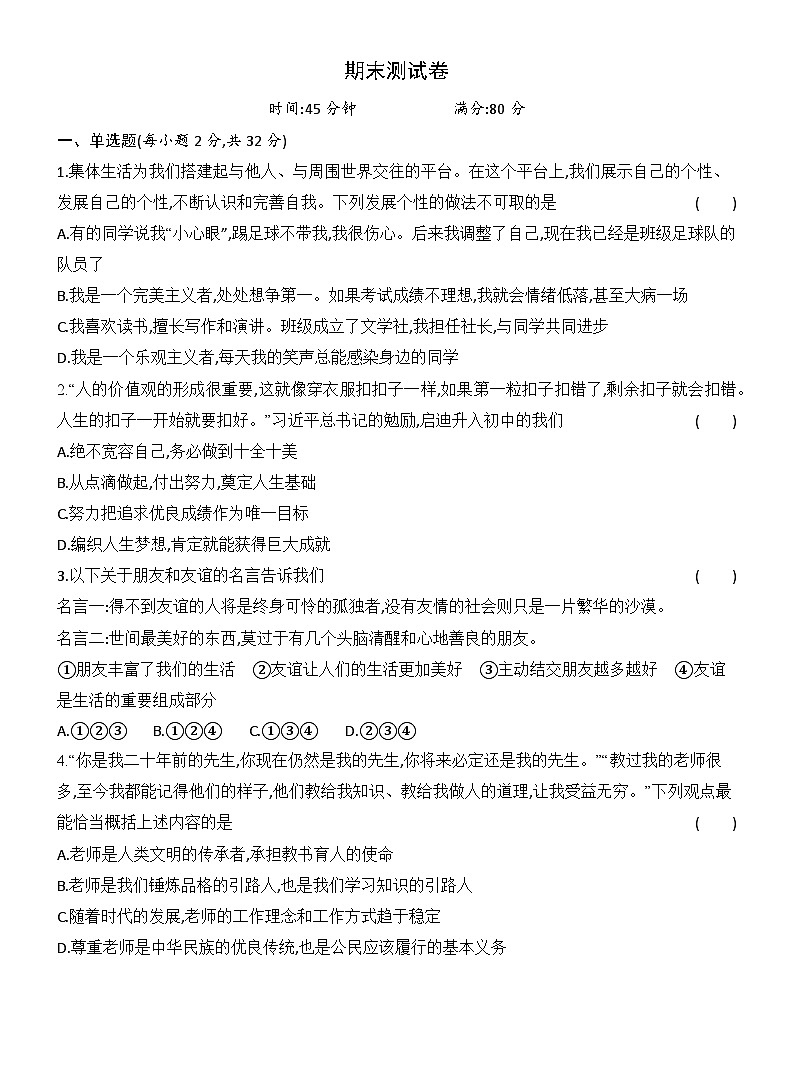 期末测试卷

时间:45 分钟　　　　满分:80 分

一、单选题(每小题 2 分,共 32 分)

1.集体生活为我们搭建起与他人、与周围世界交往的平台。在这个平台上,我们展示自己的个性、发展自己的个性,不断认识和完善自我。下列发展个性的做法不可取的是　　(　　)

A.有的同学说我“小心眼”,踢足球不带我,我很伤心。后来我调整了自己,现在我已经是班级足球队的队员了

B.我是一个完美主义者,处处想争第一。如果考试成绩不理想,我就会情绪低落,甚至大病一场

C.我喜欢读书,擅长写作和演讲。班级成立了文学社,我担任社长,与同学共同进步

D.我是一个乐观主义者,每天我的笑声总能感染身边的同学

2.“人的价值观的形成很重要,这就像穿衣服扣扣子一样,如果第一粒扣子扣错了,剩余扣子就会扣错。人生的扣子一开始就要扣好。”习近平总书记的勉励,启迪升入初中的我们　　(　　)

A.绝不宽容自己,务必做到十全十美

B.从点滴做起,付出努力,奠定人生基础

C.努力把追求优良成绩作为唯一目标

D.编织人生梦想,肯定就能获得巨大成就

3.以下关于朋友和友谊的名言告诉我们　　(　　)

名言一:得不到友谊的人将是终身可怜的孤独者,没有友情的社会则只是一片繁华的沙漠。

名言二:世间最美好的东西,莫过于有几个头脑清醒和心地善良的朋友。

①朋友丰富了我们的生活　②友谊让人们的生活更加美好　③主动结交朋友越多越好　④友谊是生活的重要组成部分

A.①②③　B.①②④　C.①③④　D.②③④

4.“你是我二十年前的先生,你现在仍然是我的先生,你将来必定还是我的先生。”“教过我的老师很多,至今我都能记得他们的样子,他们教给我知识、教给我做人的道理,让我受益无穷。”下列观点最能恰当概括上述内容的是　　(　　)

A.老师是人类文明的传承者,承担教书育人的使命

B.老师是我们锤炼品格的引路人,也是我们学习知识的引路人

C.随着时代的发展,老师的工作理念和工作方式趋于稳定

D.尊重老师是中华民族的优良传统,也是公民应该履行的基本义务